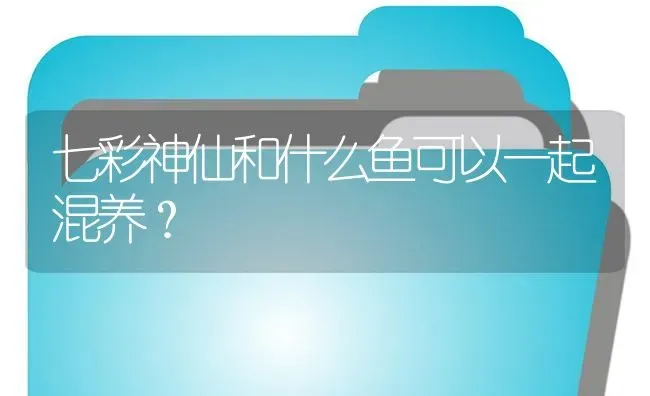 七彩神仙和什么鱼可以一起混养？